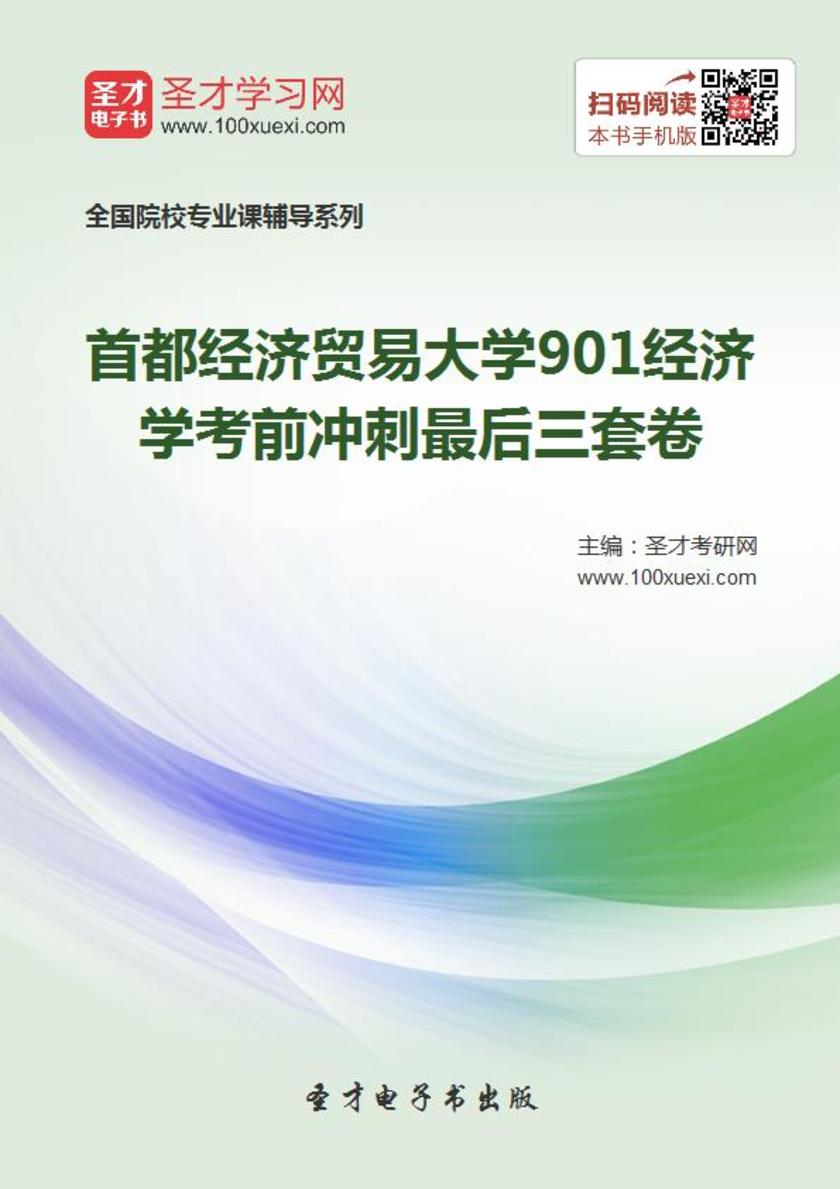 圣才
电子书
圣才学习网
www.100xuexi.com

扫码阅读
本书手机版

全国院校专业课辅导系列

首都经济贸易大学901经济学考前冲刺最后三套卷

主编：圣才考研网
www.100xuexi.com

圣才电子书出版